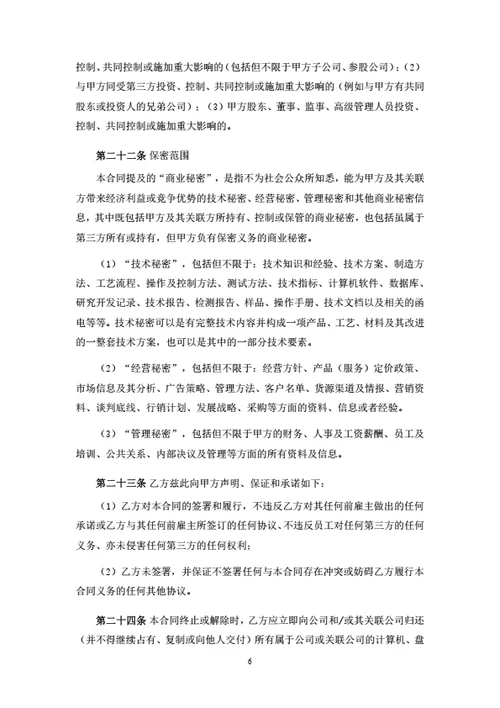 控制、共同控制或施加重大影响的（包括但不限于甲方子公司、参股公司）；（2）与甲方同受第三方投资、控制、共同控制或施加重大影响的（例如与甲方有共同股东或投资人的兄弟公司）；（3）甲方股东、董事、监事、高级管理人员投资、控制、共同控制或施加重大影响的。

第二十二条 保密范围

本合同提及的“商业秘密”，是指不为社会公众所知悉，能为甲方及其关联方带来经济利益或竞争优势的技术秘密、经营秘密、管理秘密和其他商业秘密信息，其中既包括甲方及其关联方所持有、控制或保管的商业秘密，也包括虽属于第三方所有或持有，但甲方负有保密义务的商业秘密。

（1）“技术秘密”，包括但不限于：技术知识和经验、技术方案、制造方法、工艺流程、操作及控制方法、测试方法、技术指标、计算机软件、数据库、研究开发记录、技术报告、检测报告、样品、操作手册、技术文档以及相关的函电等等。技术秘密可以是有完整技术内容并构成一项产品、工艺、材料及其改进的一整套技术方案，也可以是其中的一部分技术要素。

（2）“经营秘密”，包括但不限于：经营方针、产品（服务）定价政策、市场信息及其分析、广告策略、管理方法、客户名单、货源渠道及情报、营销资料、谈判底线、行销计划、发展战略、采购等方面的资料、信息或者经验。

（3）“管理秘密”，包括但不限于甲方的财务、人事及工资薪酬、员工及培训、公共关系、内部决议及管理等方面的所有资料及信息。

第二十三条 乙方兹此向甲方声明、保证和承诺如下：

（1）乙方对本合同的签署和履行，不违反乙方对其任何前雇主做出的任何承诺或乙方与其任何前雇主所签订的任何协议、不违反员工对任何第三方的任何义务、亦未侵害任何第三方的任何权利；

（2）乙方未签署，并保证不签署任何与本合同存在冲突或妨碍乙方履行本合同义务的任何其他协议。

第二十四条 本合同终止或解除时，乙方应立即向公司和/或其关联公司归还（并不得继续占有、复制或向他人交付）所有属于公司或关联公司的计算机、盘

6